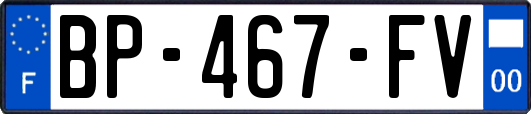 F
BP-467-FV
00